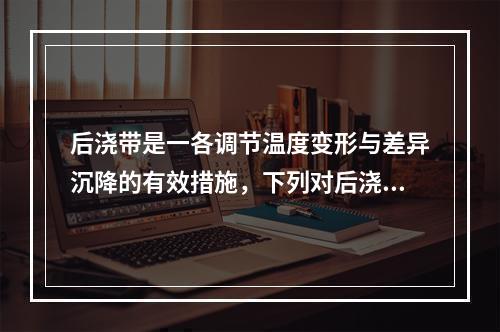 后浇带是一各调节温度变形与差异沉降的有效措施，下列对后浇...